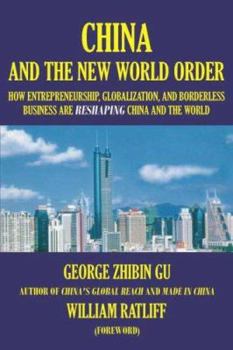 CHINA
AND THE NEW WORLD ORDER

HOW ENTREPRENEURSHIP, GLOBALIZATION, AND BORDERLESS BUSINESS ARE RESHAPING CHINA AND THE WORLD

GEORGE ZHIBIN GU

AUTHOR OF CHINA'S GLOBAL REACH AND MADE IN CHINA

WILLIAM RATLIFF

(FOREWORD)